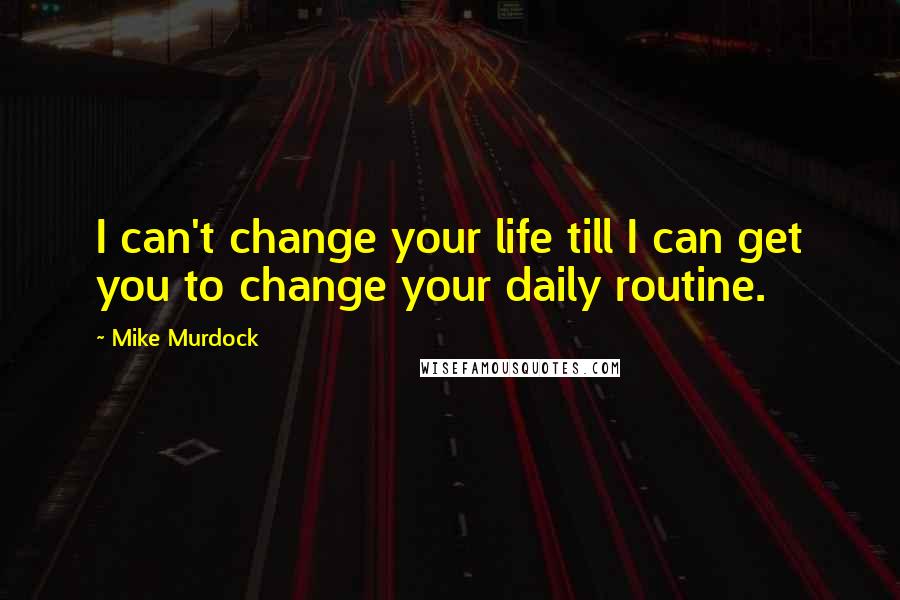 I can't change your life till I can get you to change your daily routine.

~ Mike Murdock

WISEFAMOUSQUOTES.COM